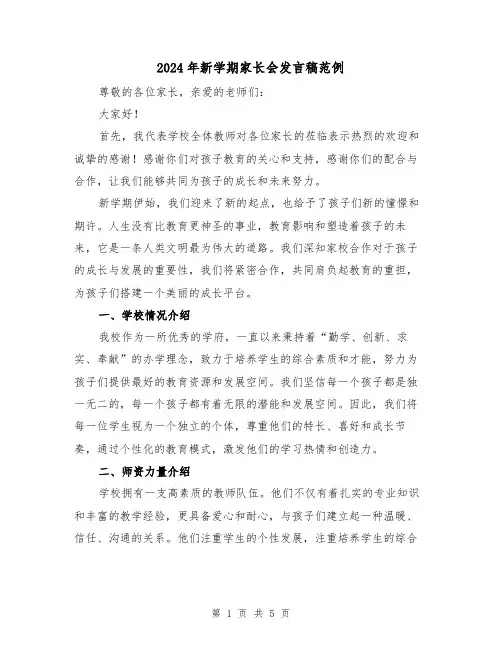 2024年新学期家长会发言稿范例

尊敬的各位家长，亲爱的老师们：

大家好！

首先，我代表学校全体教师对各位家长的莅临表示热烈的欢迎和诚挚的感谢！感谢你们对孩子教育的关心和支持，感谢你们的配合与合作，让我们能够共同为孩子的成长和未来努力。

新学期伊始，我们迎来了新的起点，也给予了孩子们新的憧憬和期许。人生没有比教育更神圣的事业，教育影响和塑造着孩子的未来，它是一条人类文明最为伟大的道路。我们深知家校合作对于孩子的成长与发展的重要性，我们将紧密合作，共同肩负起教育的重担，为孩子们搭建一个美丽的成长平台。

一、学校情况介绍

我校作为一所优秀的学府，一直以来秉持着“勤学、创新、求实、奉献”的办学理念，致力于培养学生的综合素质和才能，努力为孩子们提供最好的教育资源和发展空间。我们坚信每一个孩子都是独一无二的，每一个孩子都有着无限的潜能和发展空间。因此，我们将每一位学生视为一个独立的个体，尊重他们的特长、喜好和成长节奏，通过个性化的教育模式，激发他们的学习热情和创造力。

二、师资力量介绍

学校拥有一支高素质的教师队伍。他们不仅有着扎实的专业知识和丰富的教学经验，更具备爱心和耐心，与孩子们建立起一种温暖、信任、沟通的关系。他们注重学生的个性发展，注重培养学生的综合

第 1 页 共 5 页